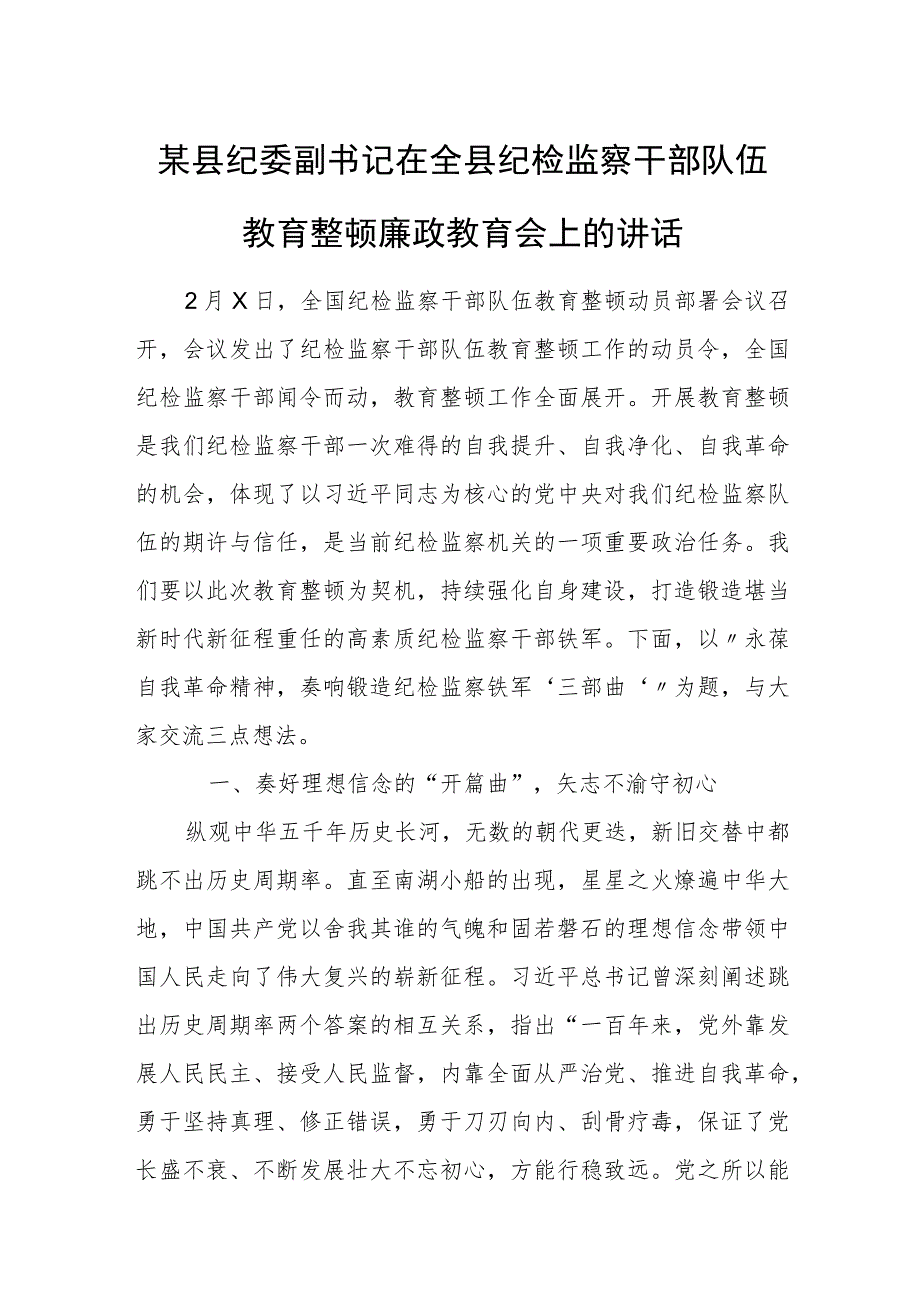 某县纪委副书记在全县纪检监察干部队伍教育整顿廉政教育会上的讲话

2月X日，全国纪检监察干部队伍教育整顿动员部署会议召开，会议发出了纪检监察干部队伍教育整顿工作的动员令，全国纪检监察干部闻令而动，教育整顿工作全面展开。开展教育整顿是我们纪检监察干部一次难得的自我提升、自我净化、自我革命的机会，体现了以习近平同志为核心的党中央对我们纪检监察队伍的期许与信任，是当前纪检监察机关的一项重要政治任务。我们要以此次教育整顿为契机，持续强化自身建设，打造锻造堪当新时代新征程重任的高素质纪检监察干部铁军。下面，以〃永葆自我革命精神，奏响锻造纪检监察铁军‘三部曲‘〃为题，与大家交流三点想法。

一、奏好理想信念的“开篇曲”，矢志不渝守初心

纵观中华五千年历史长河，无数的朝代更迭，新旧交替中都跳不出历史周期率。直至南湖小船的出现，星星之火燎遍中华大地，中国共产党以舍我其谁的气魄和固若磐石的理想信念带领中国人民走向了伟大复兴的崭新征程。习近平总书记曾深刻阐述跳出历史周期率两个答案的相互关系，指出“一百年来，党外靠发展人民民主、接受人民监督，内靠全面从严治党、推进自我革命，勇于坚持真理、修正错误，勇于刀刃向内、刮骨疗毒，保证了党长盛不衰、不断发展壮大不忘初心，方能行稳致远。党之所以能